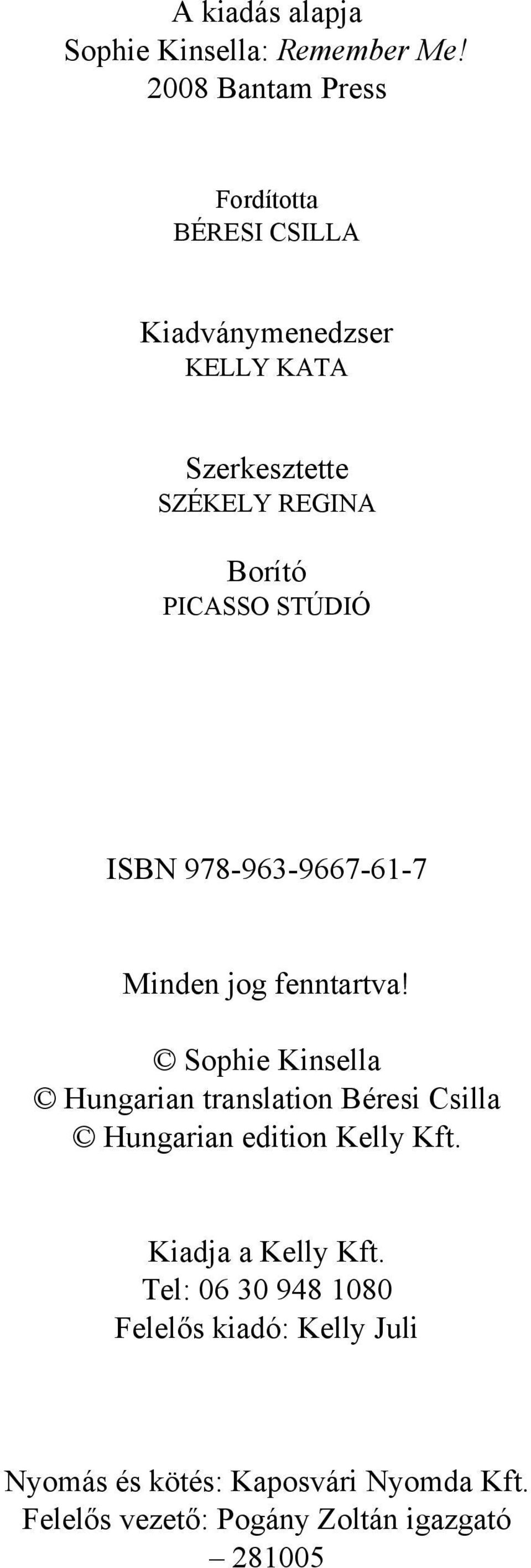 A kiadás alapja
Sophie Kinsella: Remember Me!
2008 Bantam Press

Fordította
BÉRESI CSILLA

Kiadványmenedzser
KELLY KATA

Szerkesztette
SZÉKELY REGINA

Borító
PICASSO STÚDIÓ

ISBN 978-963-9667-61-7

Minden jog fenntartva!

© Sophie Kinsella
© Hungarian translation Béresi Csilla
© Hungarian edition Kelly Kft.

Kiadja a Kelly Kft.
Tel: 06 30 948 1080
Felelős kiadó: Kelly Juli

Nyomás és kötés: Kaposvári Nyomda Kft.
Felelős vezető: Pogány Zoltán igazgató
– 281005